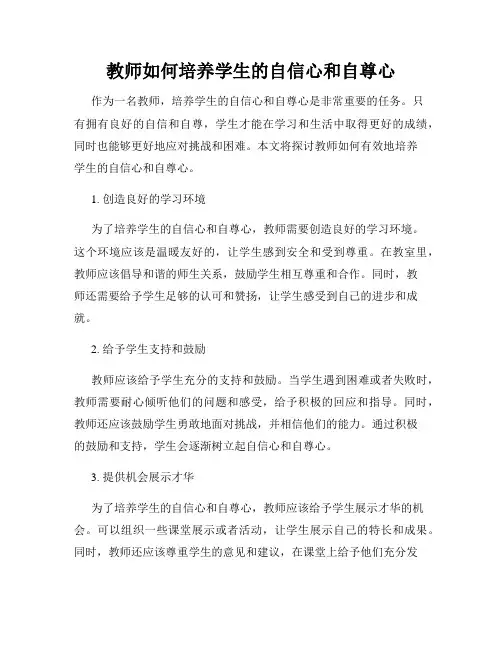 教师如何培养学生的自信心和自尊心

作为一名教师，培养学生的自信心和自尊心是非常重要的任务。只有拥有良好的自信和自尊，学生才能在学习和生活中取得更好的成绩，同时也能够更好地应对挑战和困难。本文将探讨教师如何有效地培养学生的自信心和自尊心。

1. 创造良好的学习环境

为了培养学生的自信心和自尊心，教师需要创造良好的学习环境。这个环境应该是温暖友好的，让学生感到安全和受到尊重。在教室里，教师应该倡导和谐的师生关系，鼓励学生相互尊重和合作。同时，教师还需要给予学生足够的认可和赞扬，让学生感受到自己的进步和成就。

2. 给予学生支持和鼓励

教师应该给予学生充分的支持和鼓励。当学生遇到困难或者失败时，教师需要耐心倾听他们的问题和感受，给予积极的回应和指导。同时，教师还应该鼓励学生勇敢地面对挑战，并相信他们的能力。通过积极的鼓励和支持，学生会逐渐树立起自信心和自尊心。

3. 提供机会展示才华

为了培养学生的自信心和自尊心，教师应该给予学生展示才华的机会。可以组织一些课堂展示或者活动，让学生展示自己的特长和成果。同时，教师还应该尊重学生的意见和建议，在课堂上给予他们充分发